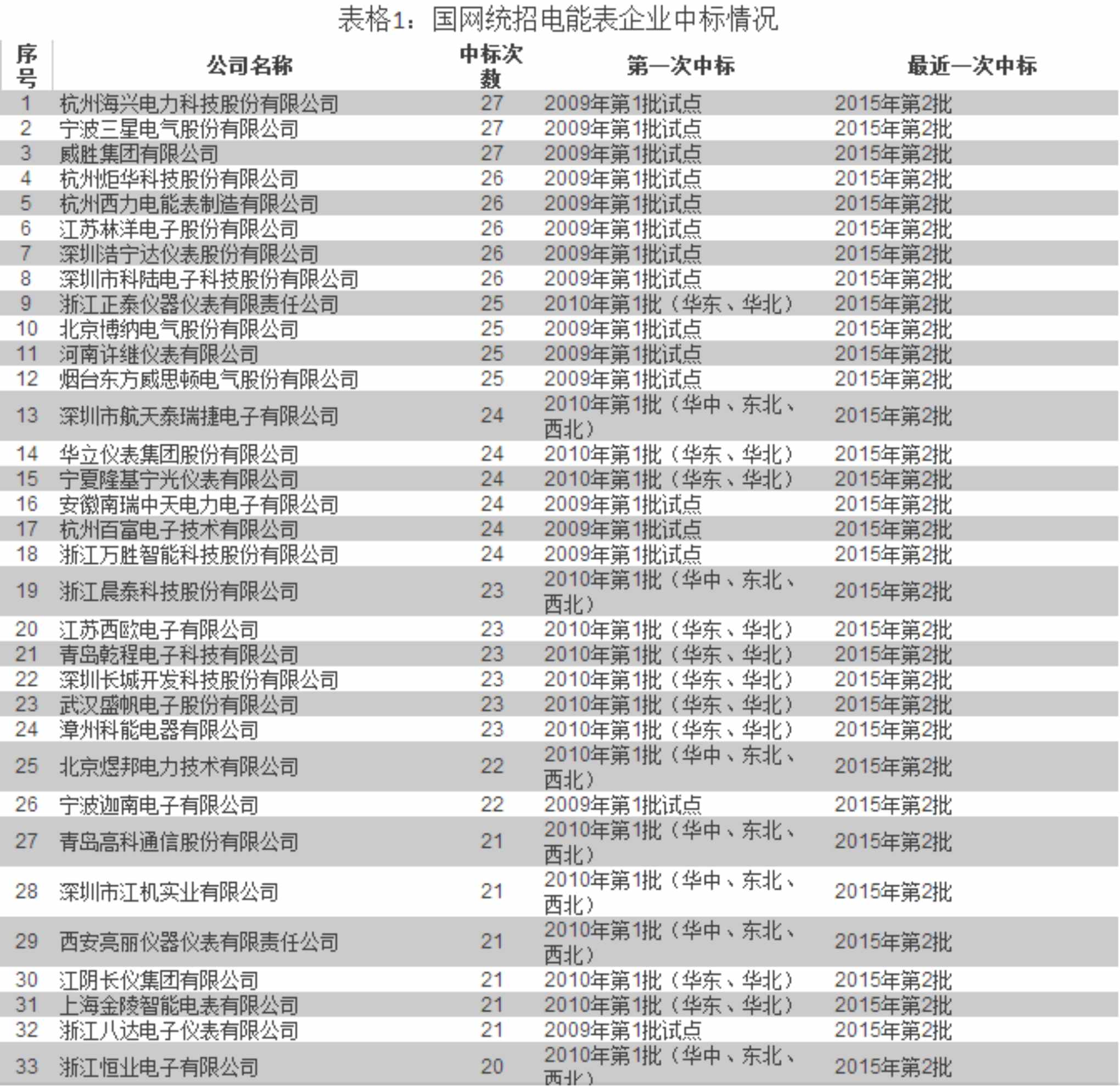 表格1：国网统招电能表企业中标情况

| 序号 | 公司名称 | 中标次数 | 第一次中标 | 最近一次中标 |
|---|---|---|---|---|
| 1 | 杭州海兴电力科技股份有限公司 | 27 | 2009年第1批试点 | 2015年第2批 |
| 2 | 宁波三星电气股份有限公司 | 27 | 2009年第1批试点 | 2015年第2批 |
| 3 | 威胜集团有限公司 | 27 | 2009年第1批试点 | 2015年第2批 |
| 4 | 杭州炬华科技股份有限公司 | 26 | 2009年第1批试点 | 2015年第2批 |
| 5 | 杭州西力电能表制造有限公司 | 26 | 2009年第1批试点 | 2015年第2批 |
| 6 | 江苏林洋电子股份有限公司 | 26 | 2009年第1批试点 | 2015年第2批 |
| 7 | 深圳浩宁达仪表股份有限公司 | 26 | 2009年第1批试点 | 2015年第2批 |
| 8 | 深圳市科陆电子科技股份有限公司 | 26 | 2009年第1批试点 | 2015年第2批 |
| 9 | 浙江正泰仪器仪表有限责任公司 | 25 | 2010年第1批（华东、华北） | 2015年第2批 |
| 10 | 北京博纳电气股份有限公司 | 25 | 2009年第1批试点 | 2015年第2批 |
| 11 | 河南许继仪表有限公司 | 25 | 2009年第1批试点 | 2015年第2批 |
| 12 | 烟台东方威思顿电气股份有限公司 | 25 | 2009年第1批试点 | 2015年第2批 |
| 13 | 深圳市航天泰瑞捷电子有限公司 | 24 | 2010年第1批（华中、东北、西北） | 2015年第2批 |
| 14 | 华立仪表集团股份有限公司 | 24 | 2010年第1批（华东、华北） | 2015年第2批 |
| 15 | 宁夏隆基宁光仪表有限公司 | 24 | 2010年第1批（华东、华北） | 2015年第2批 |
| 16 | 安徽南瑞中天电力电子有限公司 | 24 | 2009年第1批试点 | 2015年第2批 |
| 17 | 杭州百富电子技术有限公司 | 24 | 2009年第1批试点 | 2015年第2批 |
| 18 | 浙江万胜智能科技股份有限公司 | 24 | 2009年第1批试点 | 2015年第2批 |
| 19 | 浙江晨泰科技股份有限公司 | 23 | 2010年第1批（华中、东北、西北） | 2015年第2批 |
| 20 | 江苏西欧电子有限公司 | 23 | 2010年第1批（华东、华北） | 2015年第2批 |
| 21 | 青岛乾程电子科技有限公司 | 23 | 2010年第1批（华东、华北） | 2015年第2批 |
| 22 | 深圳长城开发科技股份有限公司 | 23 | 2010年第1批（华东、华北） | 2015年第2批 |
| 23 | 武汉盛帆电子股份有限公司 | 23 | 2010年第1批（华东、华北） | 2015年第2批 |
| 24 | 漳州科能电器有限公司 | 23 | 2010年第1批（华东、华北） | 2015年第2批 |
| 25 | 北京煜邦电力技术有限公司 | 22 | 2010年第1批（华中、东北、西北） | 2015年第2批 |
| 26 | 宁波迦南电子有限公司 | 22 | 2009年第1批试点 | 2015年第2批 |
| 27 | 青岛高科通信股份有限公司 | 21 | 2010年第1批（华中、东北、西北） | 2015年第2批 |
| 28 | 深圳市江机实业有限公司 | 21 | 2010年第1批（华中、东北、西北） | 2015年第2批 |
| 29 | 西安亮丽仪器仪表有限责任公司 | 21 | 2010年第1批（华中、东北、西北） | 2015年第2批 |
| 30 | 江阴长仪集团有限公司 | 21 | 2010年第1批（华东、华北） | 2015年第2批 |
| 31 | 上海金陵智能电表有限公司 | 21 | 2010年第1批（华东、华北） | 2015年第2批 |
| 32 | 浙江八达电子仪表有限公司 | 21 | 2009年第1批试点 | 2015年第2批 |
| 33 | 浙江恒业电子有限公司 | 20 | 2010年第1批（华中、东北、西北） | 2015年第2批 |